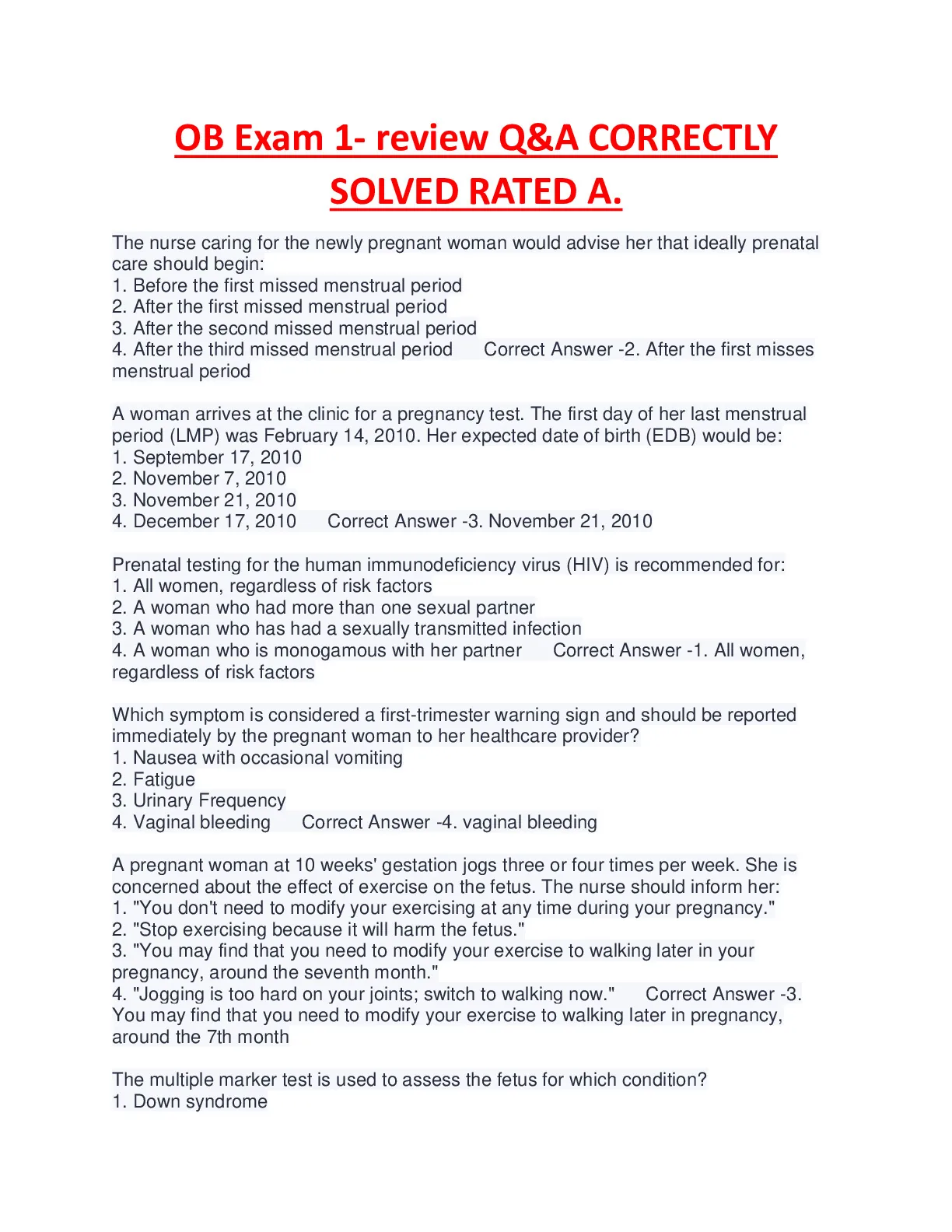 OB Exam 1- review Q&A CORRECTLY SOLVED RATED A.

The nurse caring for the newly pregnant woman would advise her that ideally prenatal care should begin:
1. Before the first missed menstrual period
2. After the first missed menstrual period
3. After the second missed menstrual period
4. After the third missed menstrual period Correct Answer -2. After the first misses menstrual period

A woman arrives at the clinic for a pregnancy test. The first day of her last menstrual period (LMP) was February 14, 2010. Her expected date of birth (EDB) would be:
1. September 17, 2010
2. November 7, 2010
3. November 21, 2010
4. December 17, 2010 Correct Answer -3. November 21, 2010

Prenatal testing for the human immunodeficiency virus (HIV) is recommended for:
1. All women, regardless of risk factors
2. A woman who had more than one sexual partner
3. A woman who has had a sexually transmitted infection
4. A woman who is monogamous with her partner Correct Answer -1. All women, regardless of risk factors

Which symptom is considered a first-trimester warning sign and should be reported immediately by the pregnant woman to her healthcare provider?
1. Nausea with occasional vomiting
2. Fatigue
3. Urinary Frequency
4. Vaginal bleeding Correct Answer -4. vaginal bleeding

A pregnant woman at 10 weeks' gestation jogs three or four times per week. She is concerned about the effect of exercise on the fetus. The nurse should inform her:
1. "You don't need to modify your exercising at any time during your pregnancy."
2. "Stop exercising because it will harm the fetus."
3. "You may find that you need to modify your exercise to walking later in your pregnancy, around the seventh month."
4. "Jogging is too hard on your joints; switch to walking now." Correct Answer -3. You may find that you need to modify your exercise to walking later in pregnancy, around the 7th month

The multiple marker test is used to assess the fetus for which condition?
1. Down syndrome